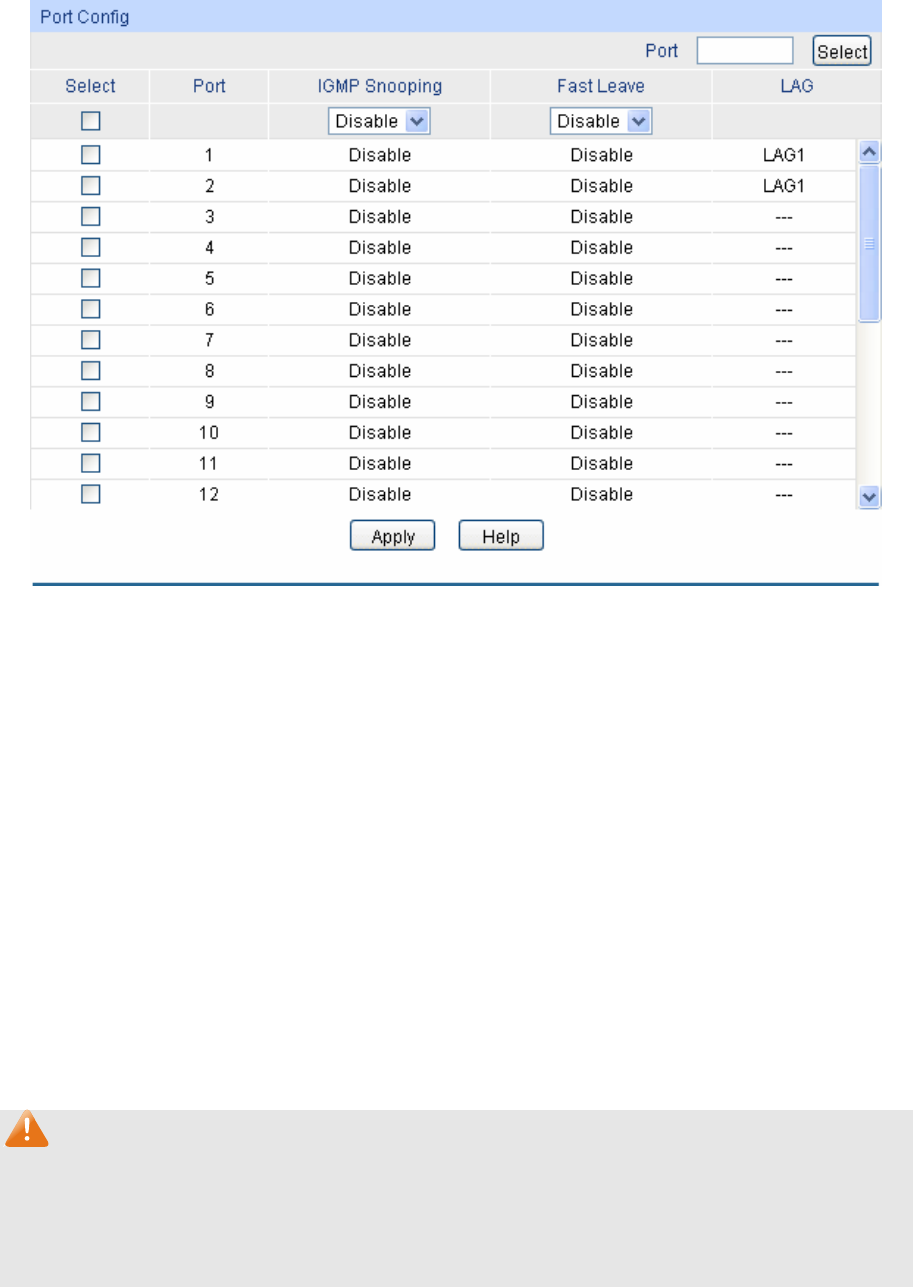 Port Config

Port Select

| Select | Port | IGMP Snooping | Fast Leave | LAG |
|---|---|---|---|---|
| | | Disable | Disable | |
| | 1 | Disable | Disable | LAG1 |
| | 2 | Disable | Disable | LAG1 |
| | 3 | Disable | Disable | --- |
| | 4 | Disable | Disable | --- |
| | 5 | Disable | Disable | --- |
| | 6 | Disable | Disable | --- |
| | 7 | Disable | Disable | --- |
| | 8 | Disable | Disable | --- |
| | 9 | Disable | Disable | --- |
| | 10 | Disable | Disable | --- |
| | 11 | Disable | Disable | --- |
| | 12 | Disable | Disable | --- |

Apply Help